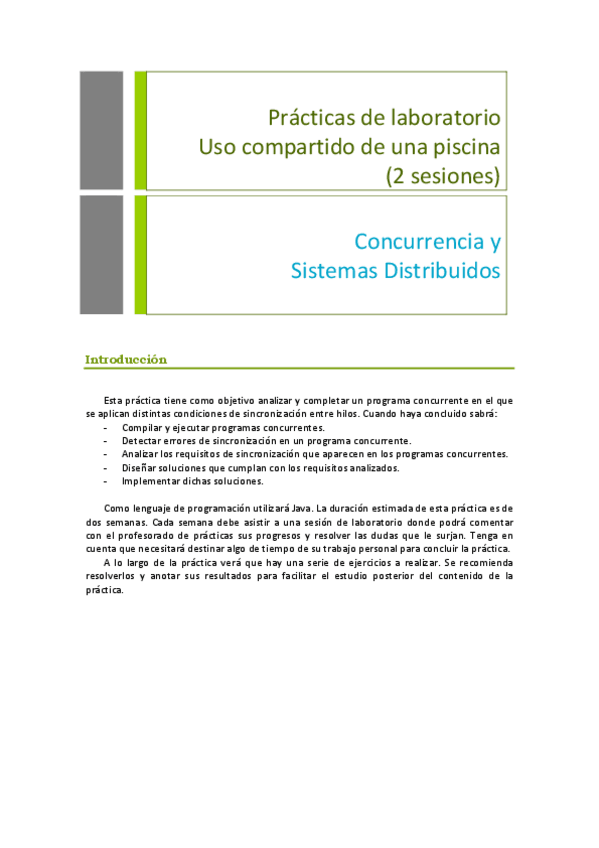 Prácticas de laboratorio
Uso compartido de una piscina
(2 sesiones)

Concurrencia y
Sistemas Distribuidos

Introducción

Esta práctica tiene como objetivo analizar y completar un programa concurrente en el que se aplican distintas condiciones de sincronización entre hilos. Cuando haya concluido sabrá:

- Compilar y ejecutar programas concurrentes.
- Detectar errores de sincronización en un programa concurrente.
- Analizar los requisitos de sincronización que aparecen en los programas concurrentes.
- Diseñar soluciones que cumplan con los requisitos analizados.
- Implementar dichas soluciones.

Como lenguaje de programación utilizará Java. La duración estimada de esta práctica es de dos semanas. Cada semana debe asistir a una sesión de laboratorio donde podrá comentar con el profesorado de prácticas sus progresos y resolver las dudas que le surjan. Tenga en cuenta que necesitará destinar algo de tiempo de su trabajo personal para concluir la práctica.

A lo largo de la práctica verá que hay una serie de ejercicios a realizar. Se recomienda resolverlos y anotar sus resultados para facilitar el estudio posterior del contenido de la práctica.